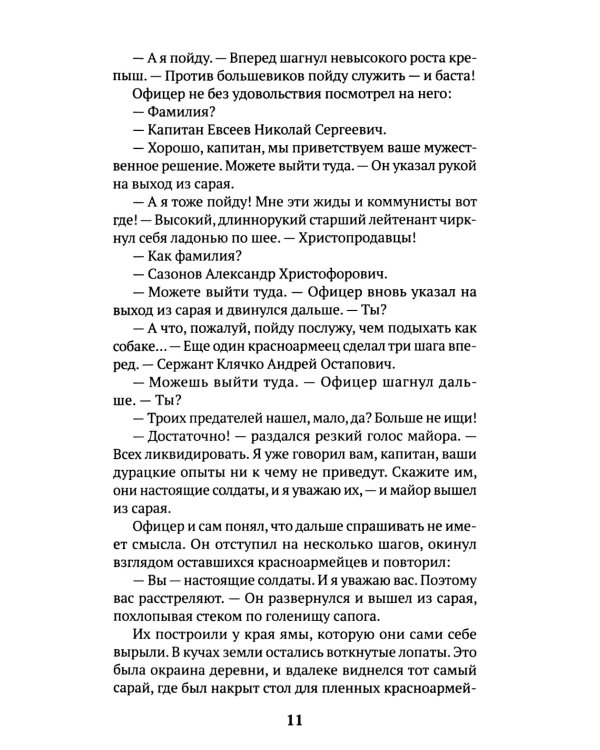 — А я пойду. — Вперед шагнул невысокого роста крепыш. — Против большевиков пойду служить — и баста!

Офицер не без удовольствия посмотрел на него:

— Фамилия?

— Капитан Евсеев Николай Сергеевич.

— Хорошо, капитан, мы приветствуем ваше мужественное решение. Можете выйти туда. — Он указал рукой на выход из сарая.

— А я тоже пойду! Мне эти жиды и коммунисты вот где! — Высокий, длиннорукий старший лейтенант чиркнул себя ладонью по шее. — Христопродавцы!

— Как фамилия?

— Сазонов Александр Христофорович.

— Можете выйти туда. — Офицер вновь указал на выход из сарая и двинулся дальше. — Ты?

— А что, пожалуй, пойду послужу, чем подыхать как собаке... — Еще один красноармеец сделал три шага вперед. — Сержант Клячко Андрей Остапович.

— Можешь выйти туда. — Офицер шагнул дальше. — Ты?

— Троих предателей нашел, мало, да? Больше не ищи!

— Достаточно! — раздался резкий голос майора. — Всех ликвидировать. Я уже говорил вам, капитан, ваши дурацкие опыты ни к чему не приведут. Скажите им, они настоящие солдаты, и я уважаю их, — и майор вышел из сарая.

Офицер и сам понял, что дальше спрашивать не имеет смысла. Он отступил на несколько шагов, окинул взглядом оставшихся красноармейцев и повторил:

— Вы — настоящие солдаты. И я уважаю вас. Поэтому вас расстреляют. — Он развернулся и вышел из сарая, похлопывая стеком по голенищу сапога.

Их построили у края ямы, которую они сами себе вырыли. В кучах земли остались воткнутые лопаты. Это была окраина деревни, и вдалеке виднелся тот самый сарай, где был накрыт стол для пленных красноармей-

11